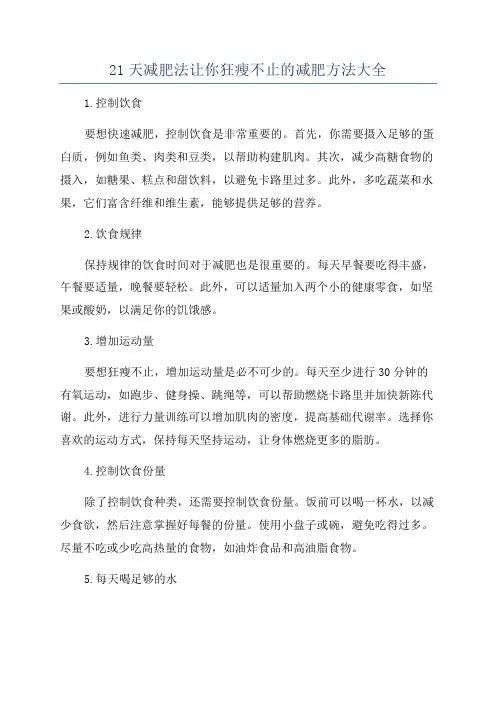 21 天减肥法让你狂瘦不止的减肥方法大全

1.控制饮食

要想快速减肥，控制饮食是非常重要的。首先，你需要摄入足够的蛋白质，例如鱼类、肉类和豆类，以帮助构建肌肉。其次，减少高糖食物的摄入，如糖果、糕点和甜饮料，以避免卡路里过多。此外，多吃蔬菜和水果，它们富含纤维和维生素，能够提供足够的营养。

2.饮食规律

保持规律的饮食时间对于减肥也是很重要的。每天早餐要吃得丰盛，午餐要适量，晚餐要轻松。此外，可以适量加入两个小的健康零食，如坚果或酸奶，以满足你的饥饿感。

3.增加运动量

要想狂瘦不止，增加运动量是必不可少的。每天至少进行 30 分钟的有氧运动，如跑步、健身操、跳绳等，可以帮助燃烧卡路里并加快新陈代谢。此外，进行力量训练可以增加肌肉的密度，提高基础代谢率。选择你喜欢的运动方式，保持每天坚持运动，让身体燃烧更多的脂肪。

4.控制饮食份量

除了控制饮食种类，还需要控制饮食份量。饭前可以喝一杯水，以减少食欲，然后注意掌握好每餐的份量。使用小盘子或碗，避免吃得过多。尽量不吃或少吃高热量的食物，如油炸食品和高油脂食物。

5.每天喝足够的水